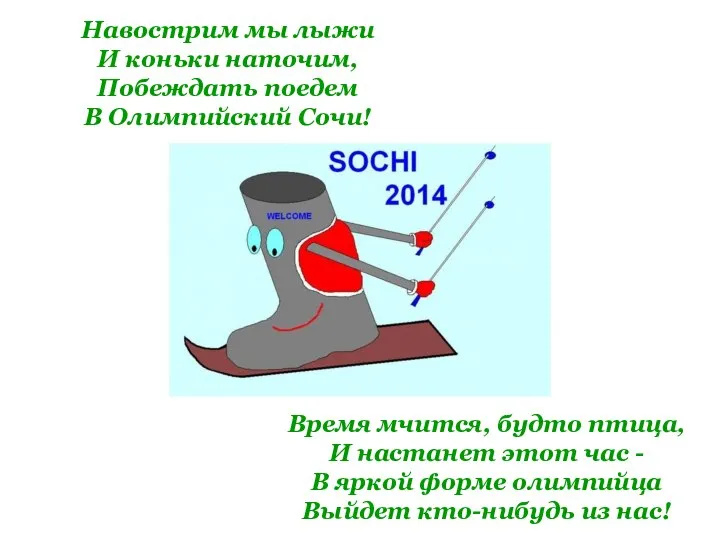 Навострим мы лыжи
И коньки наточим,
Побеждать поедем
В Олимпийский Сочи!

SOCHI
2014

WELCOME

Время мчится, будто птица,
И настанет этот час -
В яркой форме олимпийца
Выйдет кто-нибудь из нас!